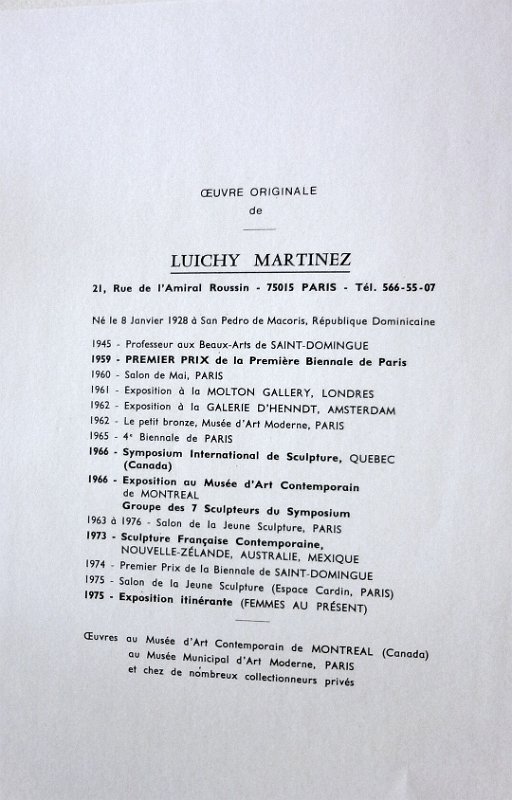 ŒUVRE ORIGINALE
de

LUICHY MARTINEZ

21, Rue de l'Amiral Roussin - 75015 PARIS - Tél. 566-55-07

Né le 8 Janvier 1928 à San Pedro de Macoris, République Dominicaine

1945 - Professeur aux Beaux-Arts de SAINT-DOMINGUE
1959 - PREMIER PRIX de la Première Biennale de Paris
1960 - Salon de Mai, PARIS
1961 - Exposition à la MOLTON GALLERY, LONDRES
1962 - Exposition à la GALERIE D'HENNDT, AMSTERDAM
1962 - Le petit bronze, Musée d'Art Moderne, PARIS
1965 - 4e Biennale de PARIS
1966 - Symposium International de Sculpture, QUEBEC (Canada)
1966 - Exposition au Musée d'Art Contemporain de MONTREAL
Groupe des 7 Sculpteurs du Symposium
1963 à 1976 - Salon de la Jeune Sculpture, PARIS
1973 - Sculpture Française Contemporaine, NOUVELLE-ZÉLANDE, AUSTRALIE, MEXIQUE
1974 - Premier Prix de la Biennale de SAINT-DOMINGUE
1975 - Salon de la Jeune Sculpture (Espace Cardin, PARIS)
1975 - Exposition itinérante (FEMMES AU PRÉSENT)

Œuvres au Musée d'Art Contemporain de MONTREAL (Canada)
au Musée Municipal d'Art Moderne, PARIS
et chez de nombreux collectionneurs privés